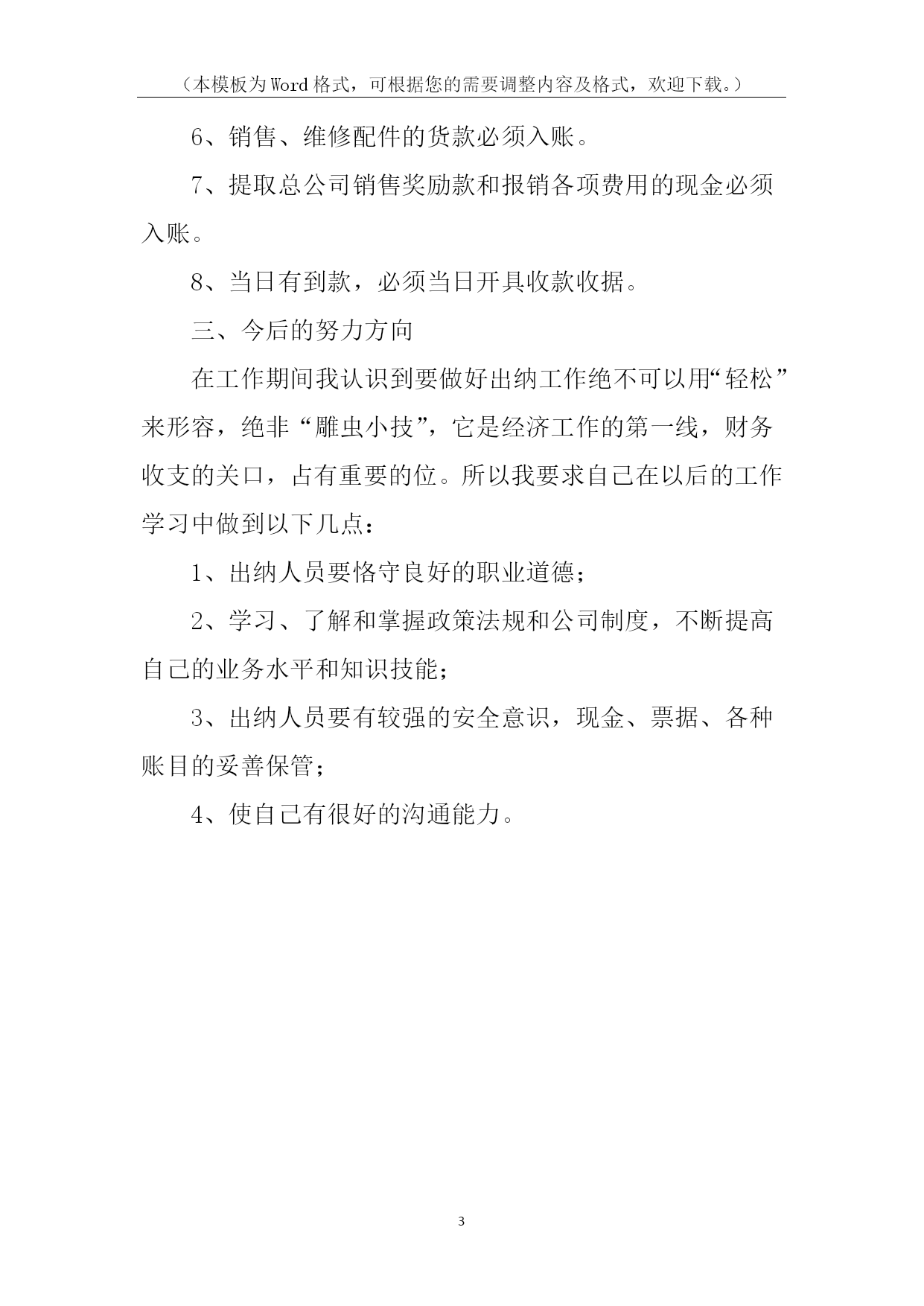 （本模板为Word格式，可根据您的需要调整内容及格式，欢迎下载。）

6、销售、维修配件的货款必须入账。

7、提取总公司销售奖励款和报销各项费用的现金必须入账。

8、当日有到款，必须当日开具收款收据。

三、今后的努力方向

在工作期间我认识到要做好出纳工作绝不可以用“轻松”来形容，绝非“雕虫小技”，它是经济工作的第一线，财务收支的关口，占有重要的位。所以我要求自己在以后的工作学习中做到以下几点：

1、出纳人员要恪守良好的职业道德；

2、学习、了解和掌握政策法规和公司制度，不断提高自己的业务水平和知识技能；

3、出纳人员要有较强的安全意识，现金、票据、各种账目的妥善保管；

4、使自己有很好的沟通能力。

3